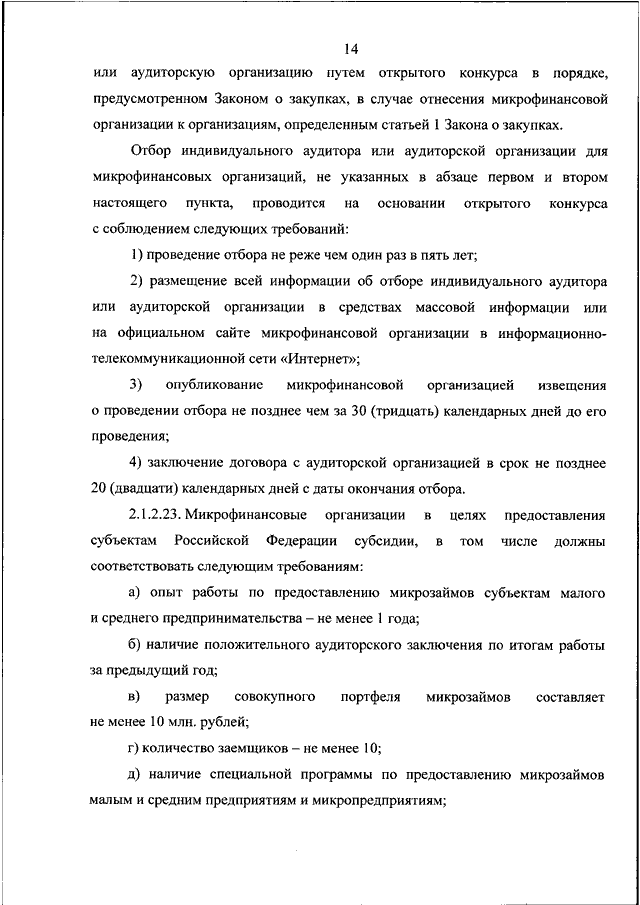 14

или аудиторскую организацию путем открытого конкурса в порядке, предусмотренном Законом о закупках, в случае отнесения микрофинансовой организации к организациям, определенным статьей 1 Закона о закупках.

Отбор индивидуального аудитора или аудиторской организации для микрофинансовых организаций, не указанных в абзаце первом и втором настоящего пункта, проводится на основании открытого конкурса с соблюдением следующих требований:

1) проведение отбора не реже чем один раз в пять лет;

2) размещение всей информации об отборе индивидуального аудитора или аудиторской организации в средствах массовой информации или на официальном сайте микрофинансовой организации в информационно-телекоммуникационной сети «Интернет»;

3) опубликование микрофинансовой организацией извещения о проведении отбора не позднее чем за 30 (тридцать) календарных дней до его проведения;

4) заключение договора с аудиторской организацией в срок не позднее 20 (двадцати) календарных дней с даты окончания отбора.

2.1.2.23. Микрофинансовые организации в целях предоставления субъектам Российской Федерации субсидии, в том числе должны соответствовать следующим требованиям:

а) опыт работы по предоставлению микрозаймов субъектам малого и среднего предпринимательства – не менее 1 года;

б) наличие положительного аудиторского заключения по итогам работы за предыдущий год;

в) размер совокупного портфеля микрозаймов составляет не менее 10 млн. рублей;

г) количество заемщиков – не менее 10;

д) наличие специальной программы по предоставлению микрозаймов малым и средним предприятиям и микропредприятиям;